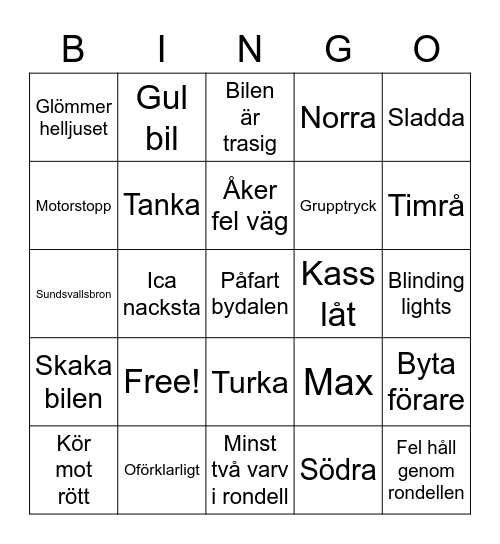 | B | I | N | G | O |
|---|---|---|---|---|
| Glömmer helljuset | Gul bil | Bilen är trasig | Norra | Sladda |
| Motorstopp | Tanka | Åker fel väg | Grupptryck | Timrå |
| Sundsvallsbron | Ica nacksta | Påfart bydalen | Kass låt | Blinding lights |
| Skaka bilen | Free! | Turka | Max | Byta förare |
| Kör mot rött | Oförklarligt | Minst två varv i rondell | Södra | Fel håll genom rondellen |